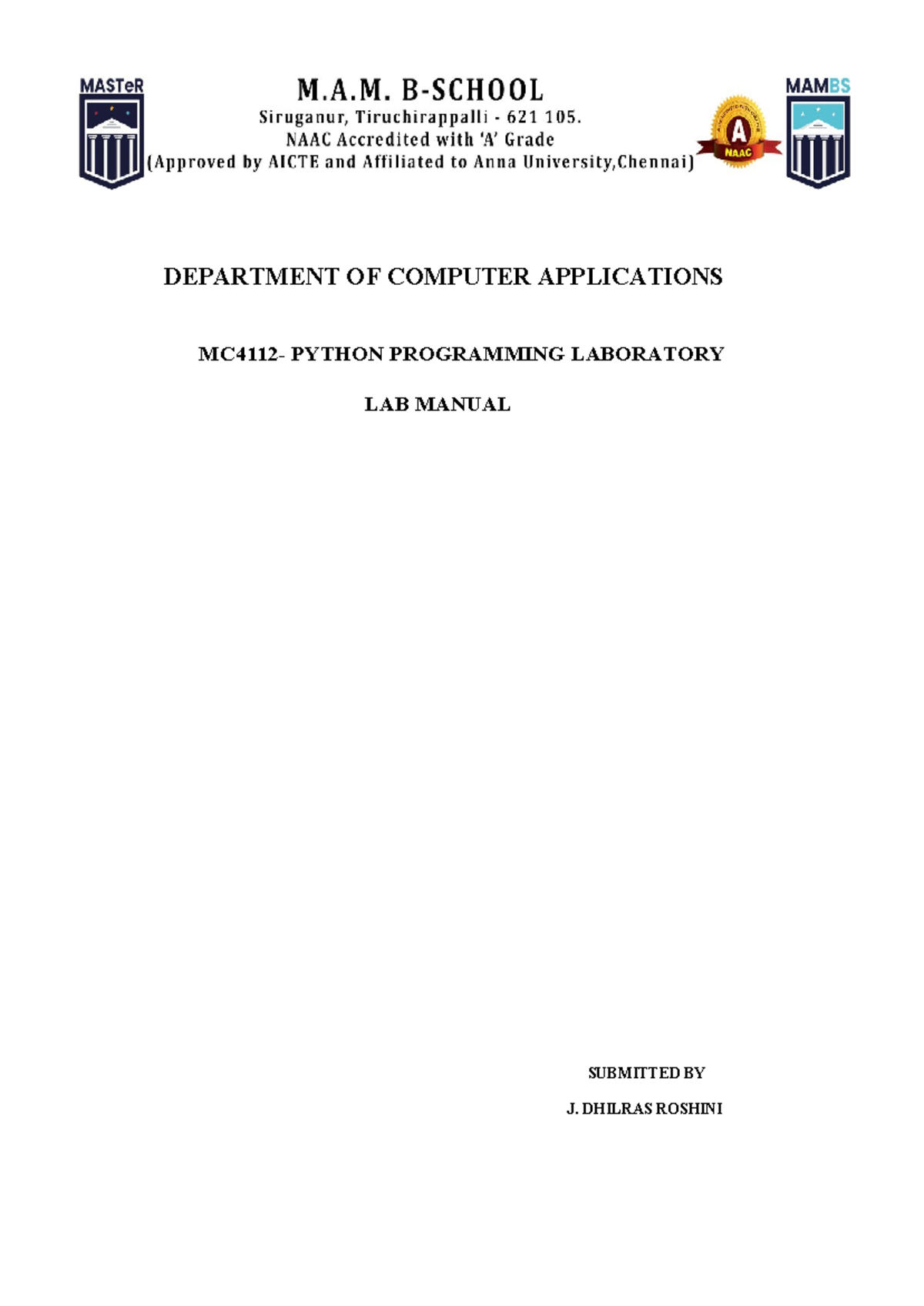 MASTeR

M.A.M. B-SCHOOL
Siruganur, Tiruchirappalli - 621 105.
NAAC Accredited with 'A' Grade
(Approved by AICTE and Affiliated to Anna University,Chennai)

A
NAAC

MAMBS

DEPARTMENT OF COMPUTER APPLICATIONS

MC4112- PYTHON PROGRAMMING LABORATORY

LAB MANUAL

SUBMITTED BY

J. DHILRAS ROSHINI